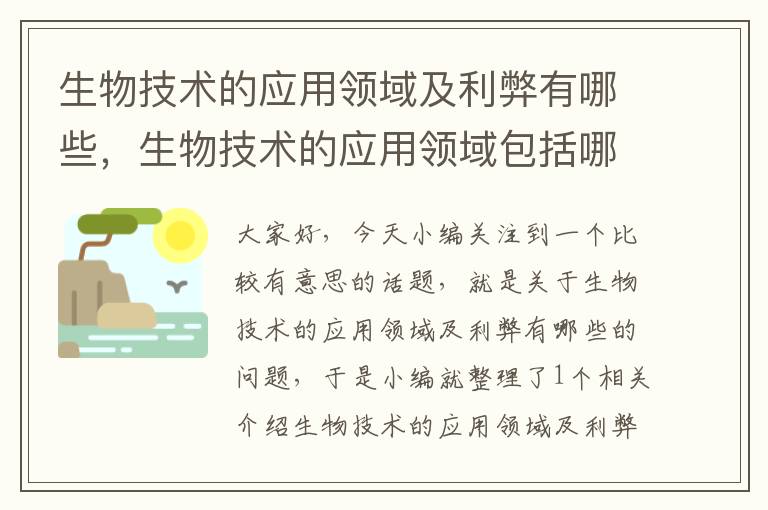 生物技术的应用领域及利弊有哪些，生物技术的应用领域包括哪

大家好，今天小编关注到一个比较有意思的话题，就是关于生物技术的应用领域及利弊有哪些的问题，于是小编就整理了1个相关介绍生物技术的应用领域及利弊